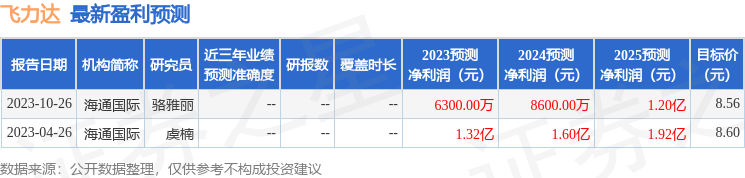 飞力达 最新盈利预测

| 报告日期 | 机构简称 | 研究员 | 近三年业绩预测准确度 | 研报数 | 覆盖时长 | 2023预测净利润（元） | 2024预测净利润（元） | 2025预测净利润（元） | 目标价（元） |
|---|---|---|---|---|---|---|---|---|---|
| 2023-10-26 | 海通国际 | 骆雅丽 | -- | -- | -- | 6300.00万 | 8600.00万 | 1.20亿 | 8.56 |
| 2023-04-26 | 海通国际 | 虞楠 | -- | -- | -- | 1.32亿 | 1.60亿 | 1.92亿 | 8.60 |

数据来源：公开数据整理，仅供参考不构成投资建议